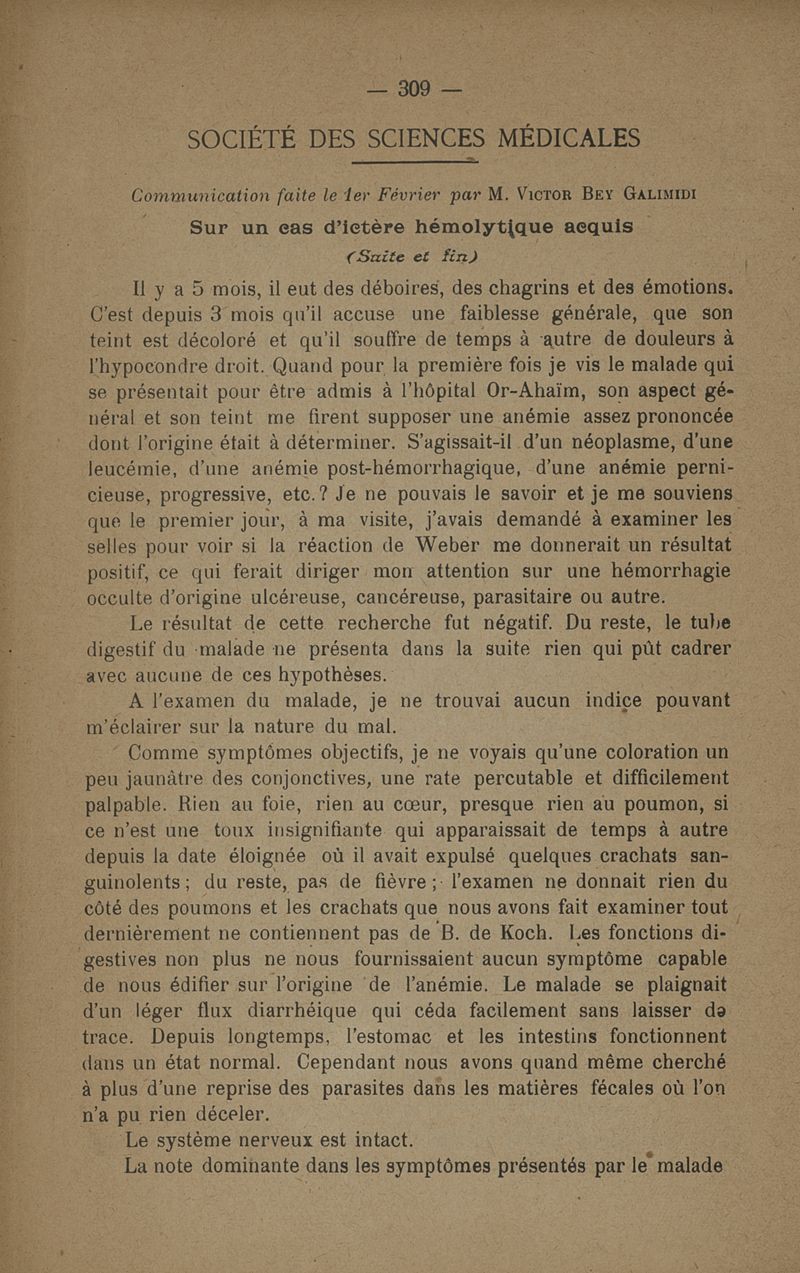 — 309 —

SOCIÉTÉ DES SCIENCES MÉDICALES

Communication faite le 1er Février par M. Victor Bey Galimidi

Sur un cas d'ictère hémolytique acquis

(Suite et fin)

Il y a 5 mois, il eut des déboires, des chagrins et des émotions. C'est depuis 3 mois qu'il accuse une faiblesse générale, que son teint est décoloré et qu'il souffre de temps à autre de douleurs à l'hypocondre droit. Quand pour la première fois je vis le malade qui se présentait pour être admis à l'hôpital Or-Ahaïm, son aspect général et son teint me firent supposer une anémie assez prononcée dont l'origine était à déterminer. S'agissait-il d'un néoplasme, d'une leucémie, d'une anémie post-hémorrhagique, d'une anémie pernicieuse, progressive, etc.? Je ne pouvais le savoir et je me souviens que le premier jour, à ma visite, j'avais demandé à examiner les selles pour voir si la réaction de Weber me donnerait un résultat positif, ce qui ferait diriger mon attention sur une hémorrhagie occulte d'origine ulcéreuse, cancéreuse, parasitaire ou autre.

Le résultat de cette recherche fut négatif. Du reste, le tube digestif du malade ne présenta dans la suite rien qui pût cadrer avec aucune de ces hypothèses.

A l'examen du malade, je ne trouvai aucun indice pouvant m'éclairer sur la nature du mal.

Comme symptômes objectifs, je ne voyais qu'une coloration un peu jaunâtre des conjonctives, une rate percutable et difficilement palpable. Rien au foie, rien au cœur, presque rien au poumon, si ce n'est une toux insignifiante qui apparaissait de temps à autre depuis la date éloignée où il avait expulsé quelques crachats sanguinolents; du reste, pas de fièvre; l'examen ne donnait rien du côté des poumons et les crachats que nous avons fait examiner tout dernièrement ne contiennent pas de B. de Koch. Les fonctions digestives non plus ne nous fournissaient aucun symptôme capable de nous édifier sur l'origine de l'anémie. Le malade se plaignait d'un léger flux diarrhéique qui céda facilement sans laisser de trace. Depuis longtemps, l'estomac et les intestins fonctionnent dans un état normal. Cependant nous avons quand même cherché à plus d'une reprise des parasites dans les matières fécales où l'on n'a pu rien déceler.

Le système nerveux est intact.

La note dominante dans les symptômes présentés par le malade